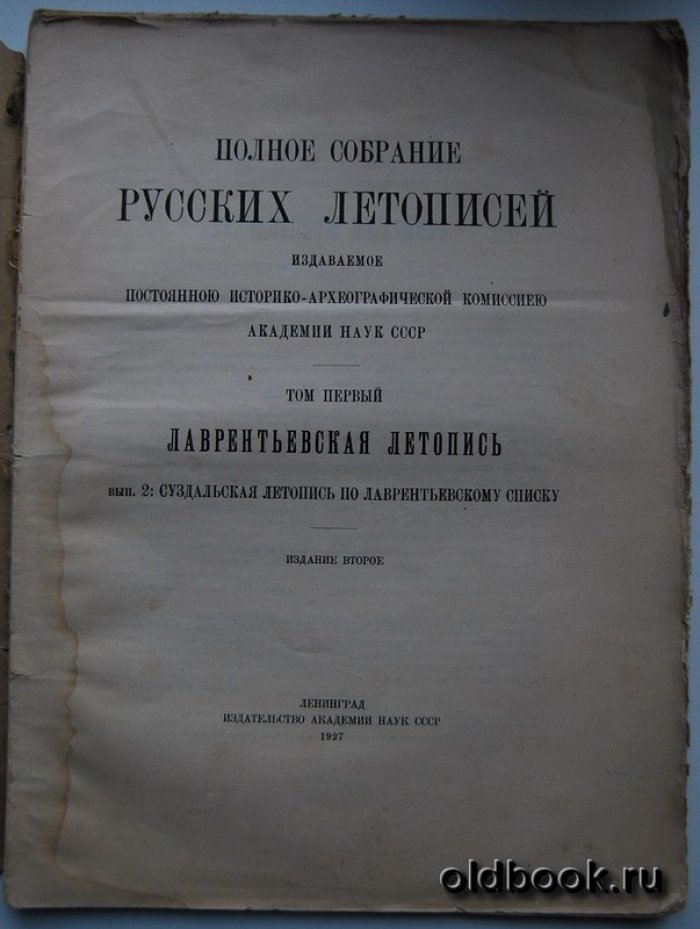 ПОЛНОЕ СОБРАНИЕ
РУССКИХ ЛЕТОПИСЕЙ
ИЗДАВАЕМОЕ
ПОСТОЯННОЮ ИСТОРИКО-АРХЕОГРАФИЧЕСКОЙ КОМИССИЕЮ
АКАДЕМИИ НАУК СССР

ТОМ ПЕРВЫЙ
ЛАВРЕНТЬЕВСКАЯ ЛЕТОПИСЬ
вып. 2: СУЗДАЛЬСКАЯ ЛЕТОПИСЬ ПО ЛАВРЕНТЬЕВСКОМУ СПИСКУ

ИЗДАНИЕ ВТОРОЕ

ЛЕНИНГРАД
ИЗДАТЕЛЬСТВО АКАДЕМИИ НАУК СССР
1927

oldbook.ru